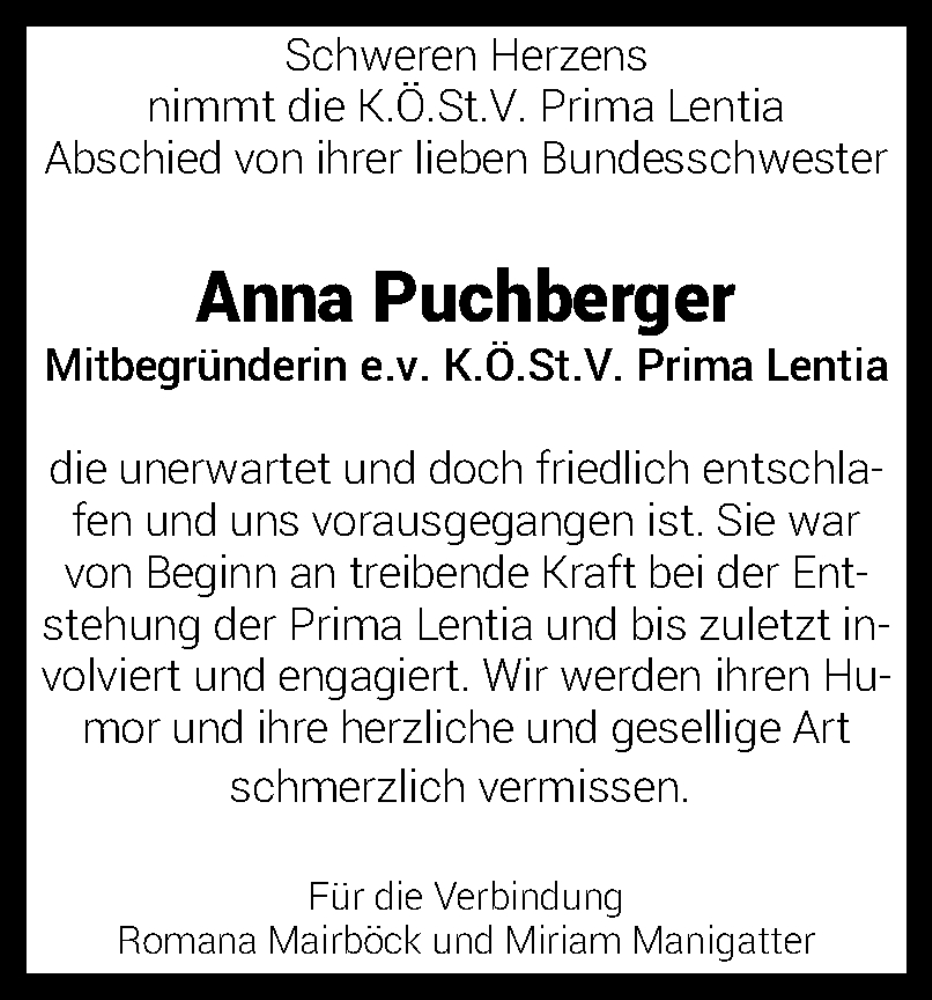 Schweren Herzens
nimmt die K.Ö.St.V. Prima Lentia
Abschied von ihrer lieben Bundesschwester

Anna Puchberger
Mitbegründerin e.v. K.Ö.St.V. Prima Lentia

die unerwartet und doch friedlich entschlafen und uns vorausgegangen ist. Sie war von Beginn an treibende Kraft bei der Entstehung der Prima Lentia und bis zuletzt involviert und engagiert. Wir werden ihren Humor und ihre herzliche und gesellige Art schmerzlich vermissen.

Für die Verbindung
Romana Mairböck und Miriam Manigatter